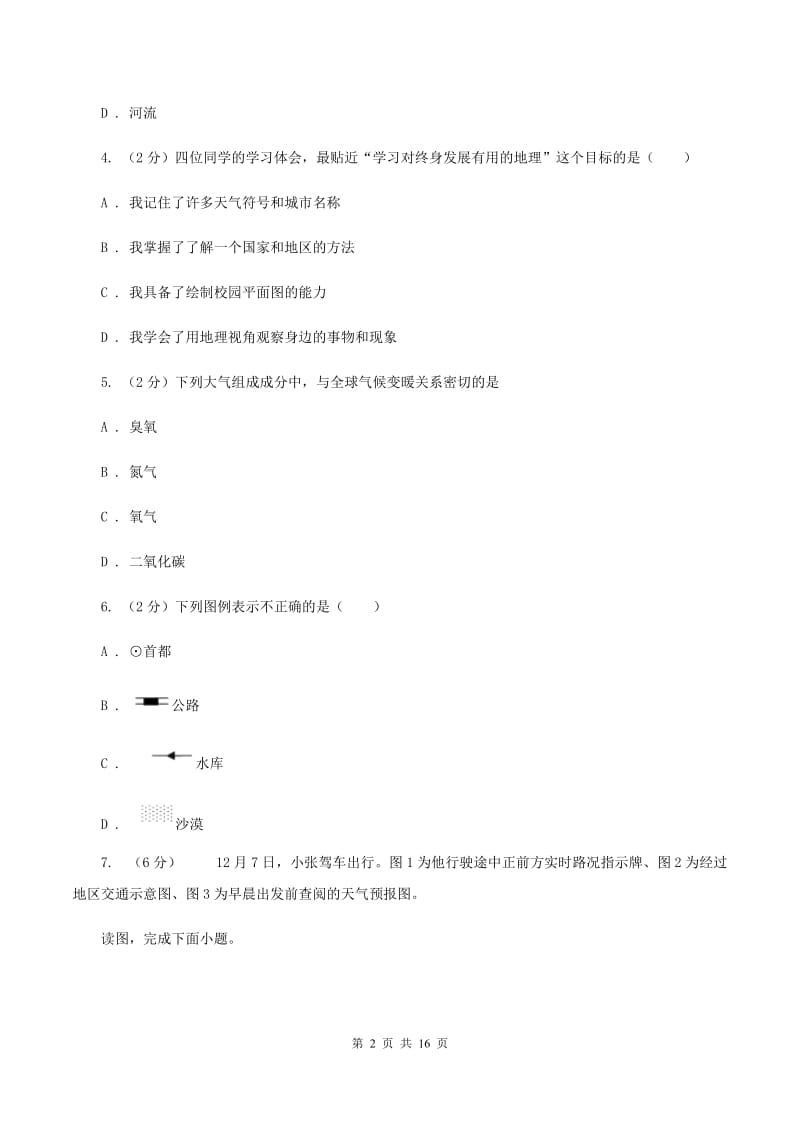 D . 河流

4. （2分）四位同学的学习体会，最贴近“学习对终身发展有用的地理”这个目标的是（　　）

A . 我记住了许多天气符号和城市名称

B . 我掌握了了解一个国家和地区的方法

C . 我具备了绘制校园平面图的能力

D . 我学会了用地理视角观察身边的事物和现象

5. （2分）下列大气组成成分中，与全球气候变暖关系密切的是

A . 臭氧

B . 氮气

C . 氧气

D . 二氧化碳

6. （2分）下列图例表示不正确的是（　　）

A . ⊙首都

B . 公路

C . 水库

D . 沙漠

7. （6分） 12月7日，小张驾车出行。图1为他行驶途中正前方实时路况指示牌、图2为经过地区交通示意图、图3为早晨出发前查阅的天气预报图。

读图，完成下面小题。

第 2 页 共 16 页